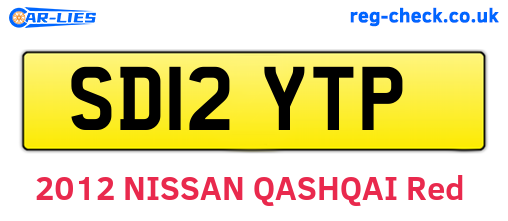 CAR-LIES

reg-check.co.uk

SD12 YTP

2012 NISSAN QASHQAI Red